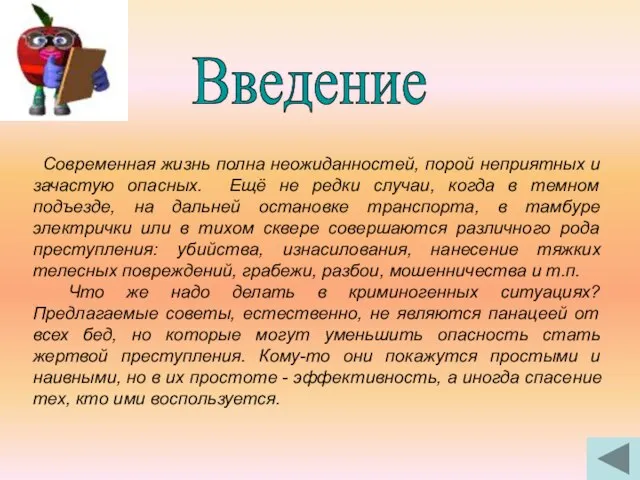 Введение

Современная жизнь полна неожиданностей, порой неприятных и зачастую опасных. Ещё не редки случаи, когда в темном подъезде, на дальней остановке транспорта, в тамбуре электрички или в тихом сквере совершаются различного рода преступления: убийства, изнасилования, нанесение тяжких телесных повреждений, грабежи, разбои, мошенничества и т.п.

Что же надо делать в криминогенных ситуациях? Предлагаемые советы, естественно, не являются панацеей от всех бед, но которые могут уменьшить опасность стать жертвой преступления. Кому-то они покажутся простыми и наивными, но в их простоте - эффективность, а иногда спасение тех, кто ими воспользуется.